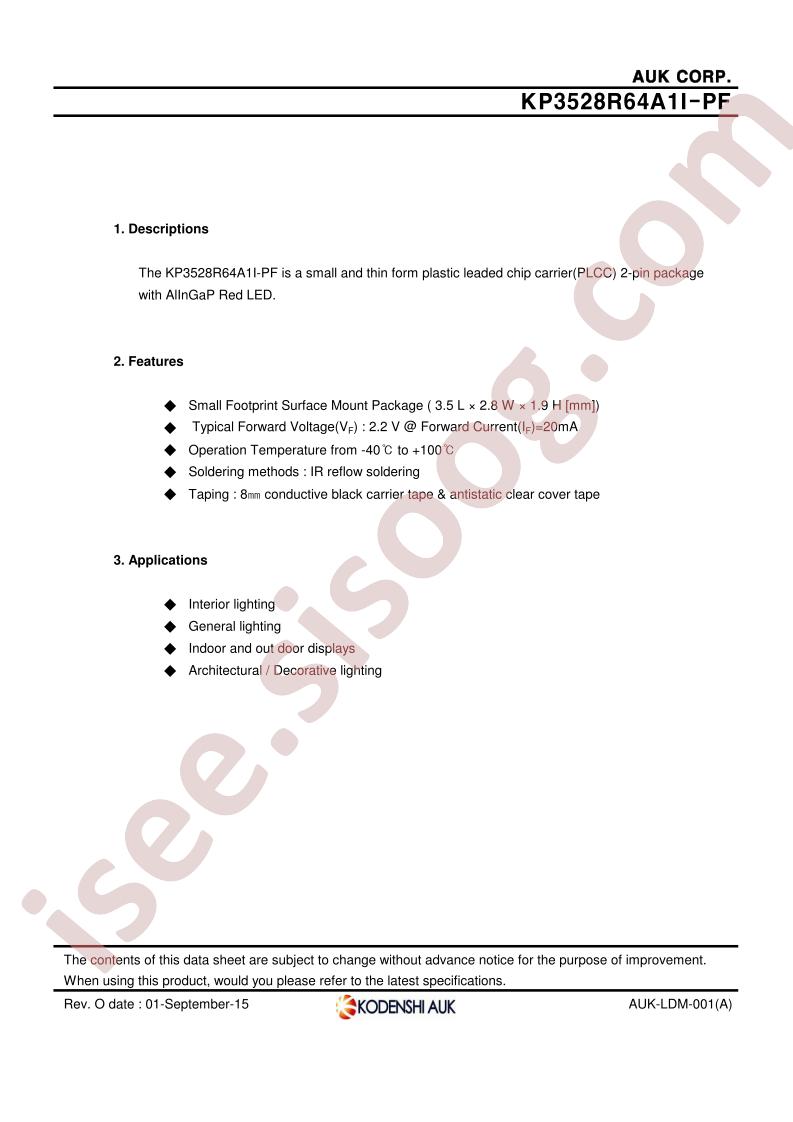 AUK CORP.

KP3528R64A1I-PF

1. Descriptions

The KP3528R64A1I-PF is a small and thin form plastic leaded chip carrier(PLCC) 2-pin package with AlInGaP Red LED.

2. Features

◆ Small Footprint Surface Mount Package ( 3.5 L × 2.8 W × 1.9 H [mm])
◆ Typical Forward Voltage($V_F$) : 2.2 V @ Forward Current($I_F$)=20mA
◆ Operation Temperature from -40℃ to +100℃
◆ Soldering methods : IR reflow soldering
◆ Taping : 8㎜ conductive black carrier tape & antistatic clear cover tape

3. Applications

◆ Interior lighting
◆ General lighting
◆ Indoor and out door displays
◆ Architectural / Decorative lighting

isee.sisoog.com

The contents of this data sheet are subject to change without advance notice for the purpose of improvement. When using this product, would you please refer to the latest specifications.

Rev. O date : 01-September-15

KODENSHI AUK

AUK-LDM-001(A)